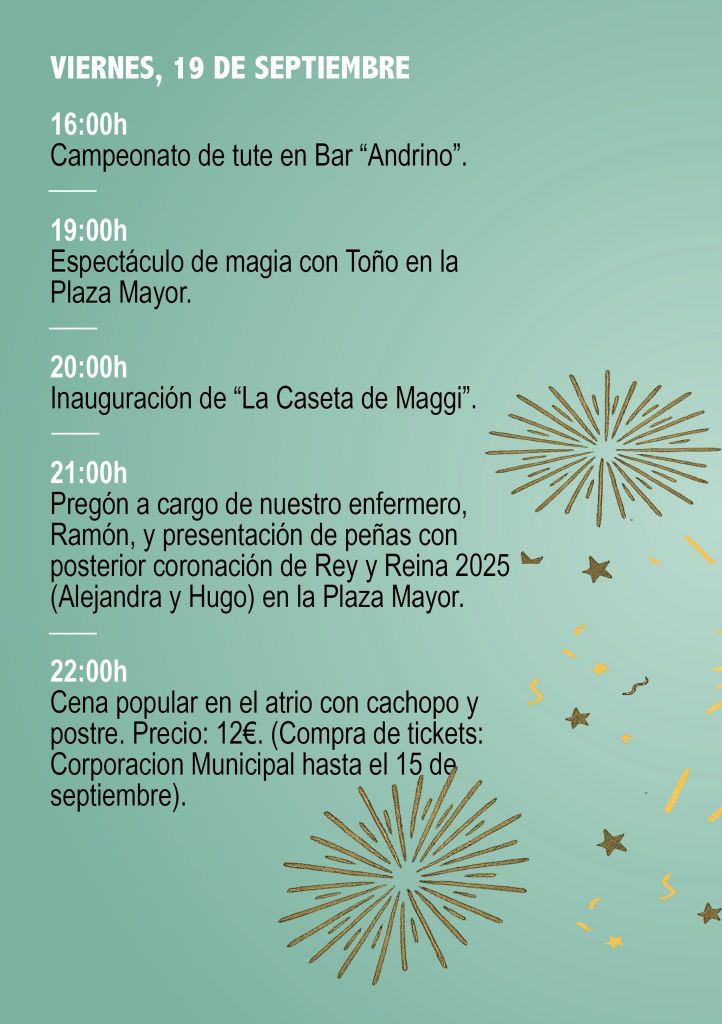 VIERNES, 19 DE SEPTIEMBRE

16:00h
Campeonato de tute en Bar “Andrino”.

19:00h
Espectáculo de magia con Toño en la Plaza Mayor.

20:00h
Inauguración de “La Caseta de Maggi”.

21:00h
Pregón a cargo de nuestro enfermero, Ramón, y presentación de peñas con posterior coronación de Rey y Reina 2025 (Alejandra y Hugo) en la Plaza Mayor.

22:00h
Cena popular en el atrio con cachopo y postre. Precio: 12€. (Compra de tickets: Corporacion Municipal hasta el 15 de septiembre).